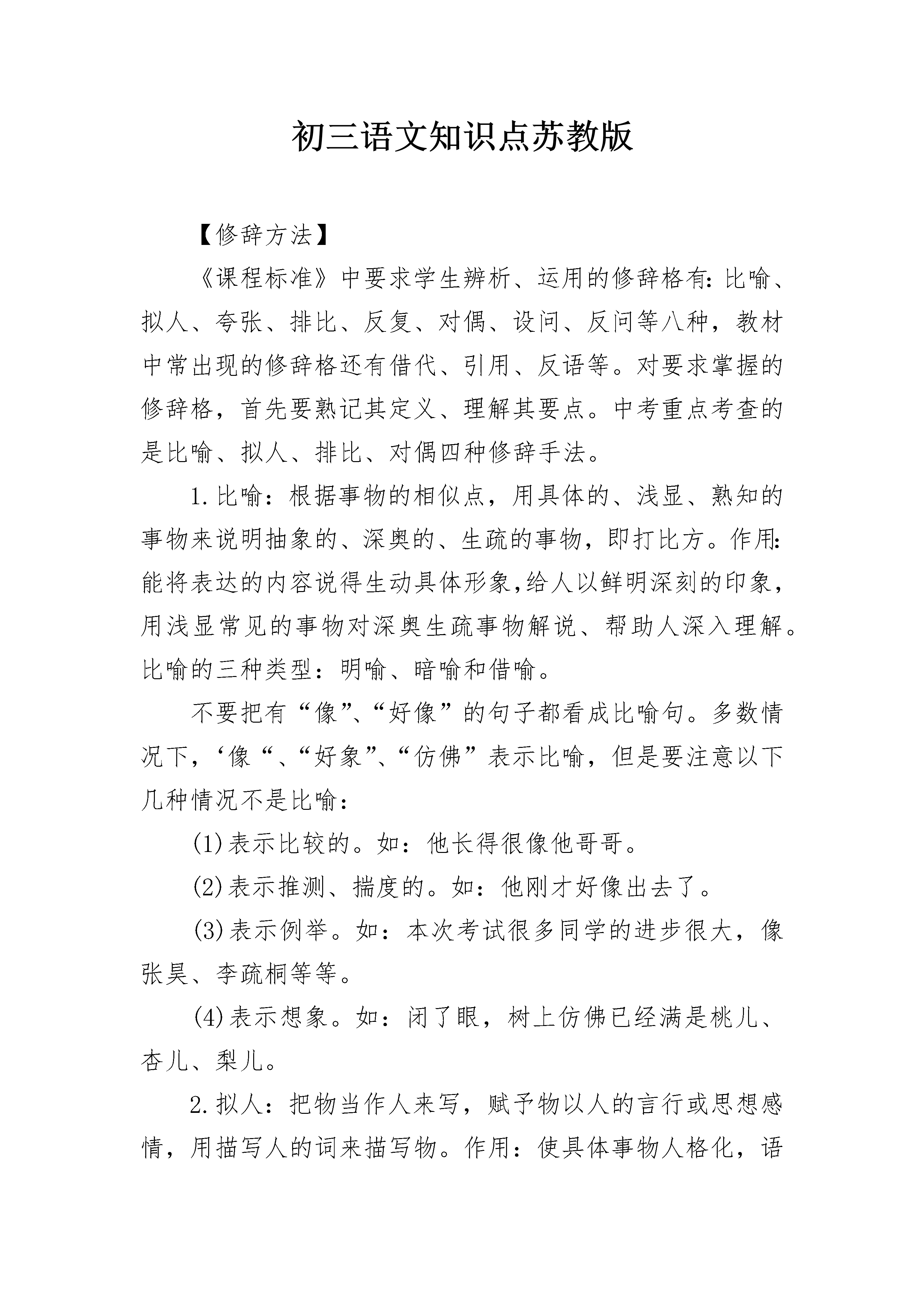 初三语文知识点苏教版

【修辞方法】

《课程标准》中要求学生辨析、运用的修辞格有:比喻、拟人、夸张、排比、反复、对偶、设问、反问等八种，教材中常出现的修辞格还有借代、引用、反语等。对要求掌握的修辞格，首先要熟记其定义、理解其要点。中考重点考查的是比喻、拟人、排比、对偶四种修辞手法。

1.比喻：根据事物的相似点，用具体的、浅显、熟知的事物来说明抽象的、深奥的、生疏的事物，即打比方。作用:能将表达的内容说得生动具体形象,给人以鲜明深刻的印象,用浅显常见的事物对深奥生疏事物解说、帮助人深入理解。比喻的三种类型：明喻、暗喻和借喻。

不要把有“像”、“好像”的句子都看成比喻句。多数情况下，‘像“、“好象”、“仿佛”表示比喻，但是要注意以下几种情况不是比喻：

(1)表示比较的。如：他长得很像他哥哥。

(2)表示推测、揣度的。如：他刚才好像出去了。

(3)表示例举。如：本次考试很多同学的进步很大，像张昊、李疏桐等等。

(4)表示想象。如：闭了眼，树上仿佛已经满是桃儿、杏儿、梨儿。

2.拟人：把物当作人来写，赋予物以人的言行或思想感情，用描写人的词来描写物。作用：使具体事物人格化，语